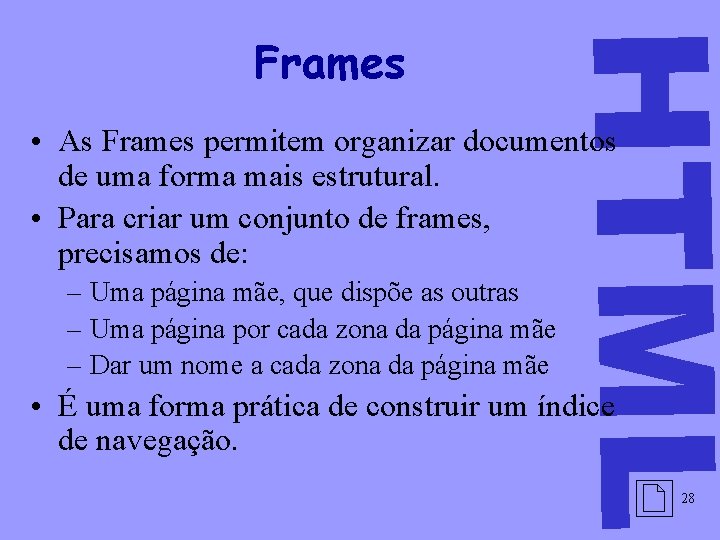 Frames

• As Frames permitem organizar documentos de uma forma mais estrutural.
• Para criar um conjunto de frames, precisamos de:
- Uma página mãe, que dispõe as outras
- Uma página por cada zona da página mãe
- Dar um nome a cada zona da página mãe
• É uma forma prática de construir um índice de navegação.

HTML

28